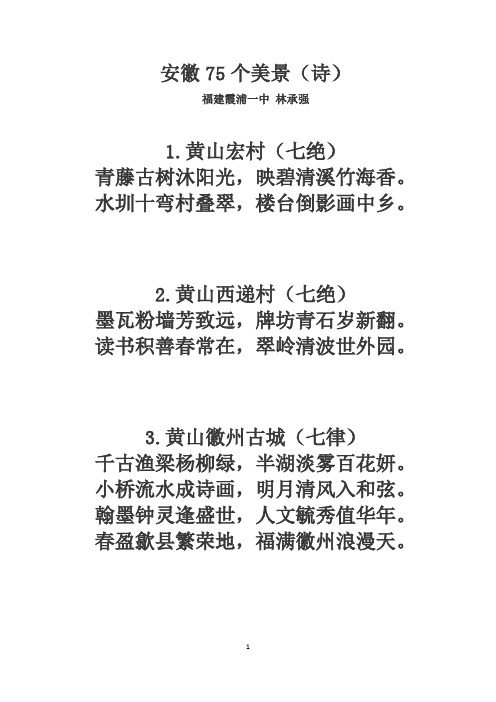 安徽 75 个美景（诗）
福建霞浦一中 林承强

1.黄山宏村（七绝）
青藤古树沐阳光，映碧清溪竹海香。
水圳十弯村叠翠，楼台倒影画中乡。

2.黄山西递村（七绝）
墨瓦粉墙芳致远，牌坊青石岁新翻。
读书积善春常在，翠岭清波世外园。

3.黄山徽州古城（七律）
千古渔梁杨柳绿，半湖淡雾百花妍。
小桥流水成诗画，明月清风入和弦。
翰墨钟灵逢盛世，人文毓秀值华年。
春盈歙县繁荣地，福满徽州浪漫天。

1